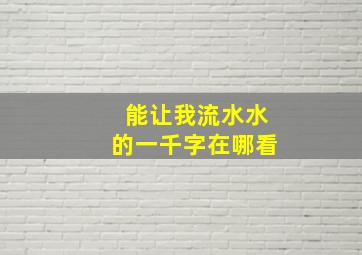 能让我流水水
的一千字在哪看